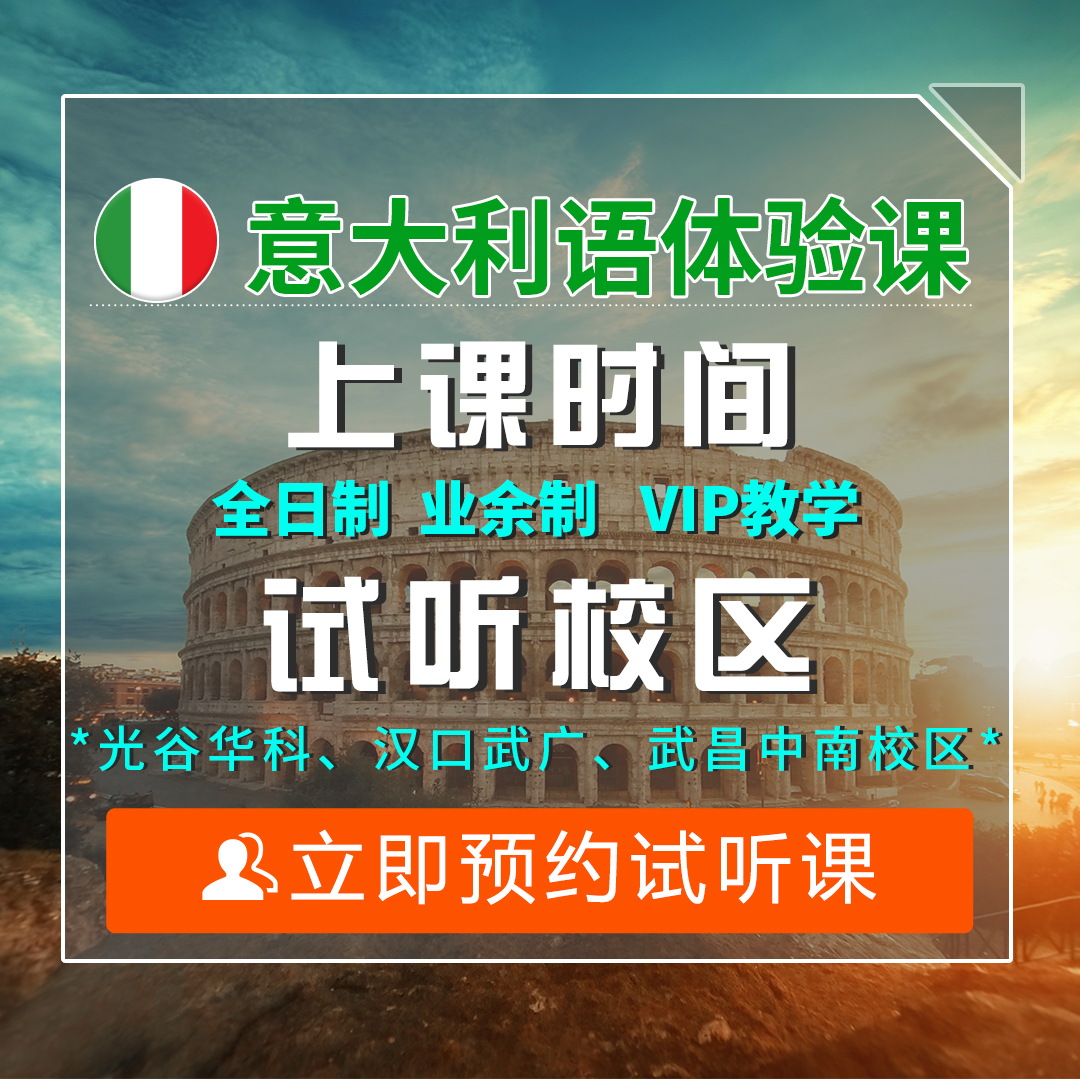 意大利语体验课

上课时间

全日制 业余制 VIP教学

试听校区

*光谷华科、汉口武广、武昌中南校区*

立即预约试听课